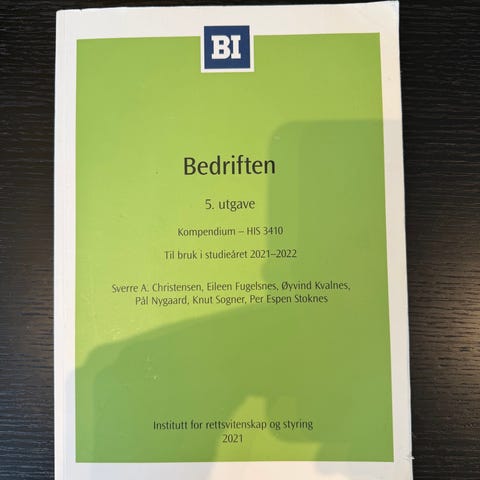 BI

Bedriften

5. utgave

Kompendium – HIS 3410

Til bruk i studieåret 2021–2022

Sverre A. Christensen, Eileen Fugelsnes, Øyvind Kvalnes, Pål Nygaard, Knut Sogner, Per Espen Stoknes

Institutt for rettsvitenskap og styring
2021